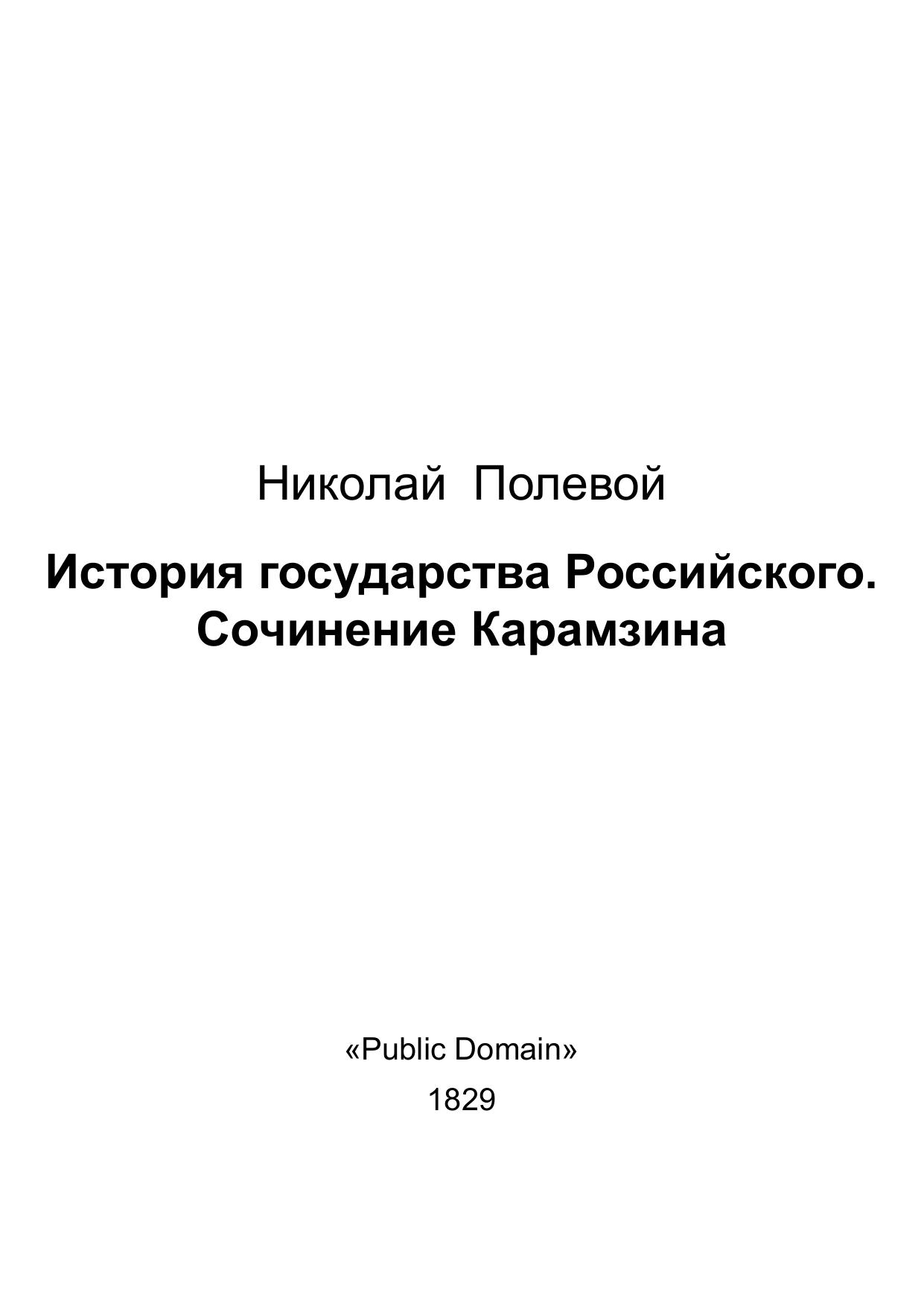 Николай Полевой

История государства Российского. Сочинение Карамзина

«Public Domain»

1829